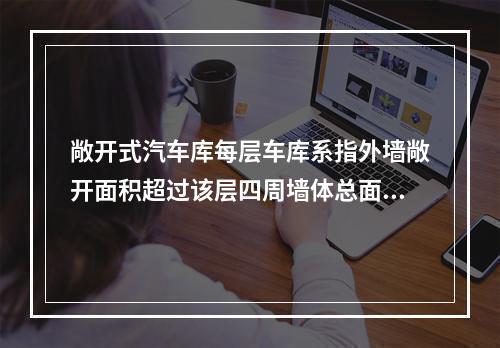 敞开式汽车库每层车库系指外墙敞开面积超过该层四周墙体总面...